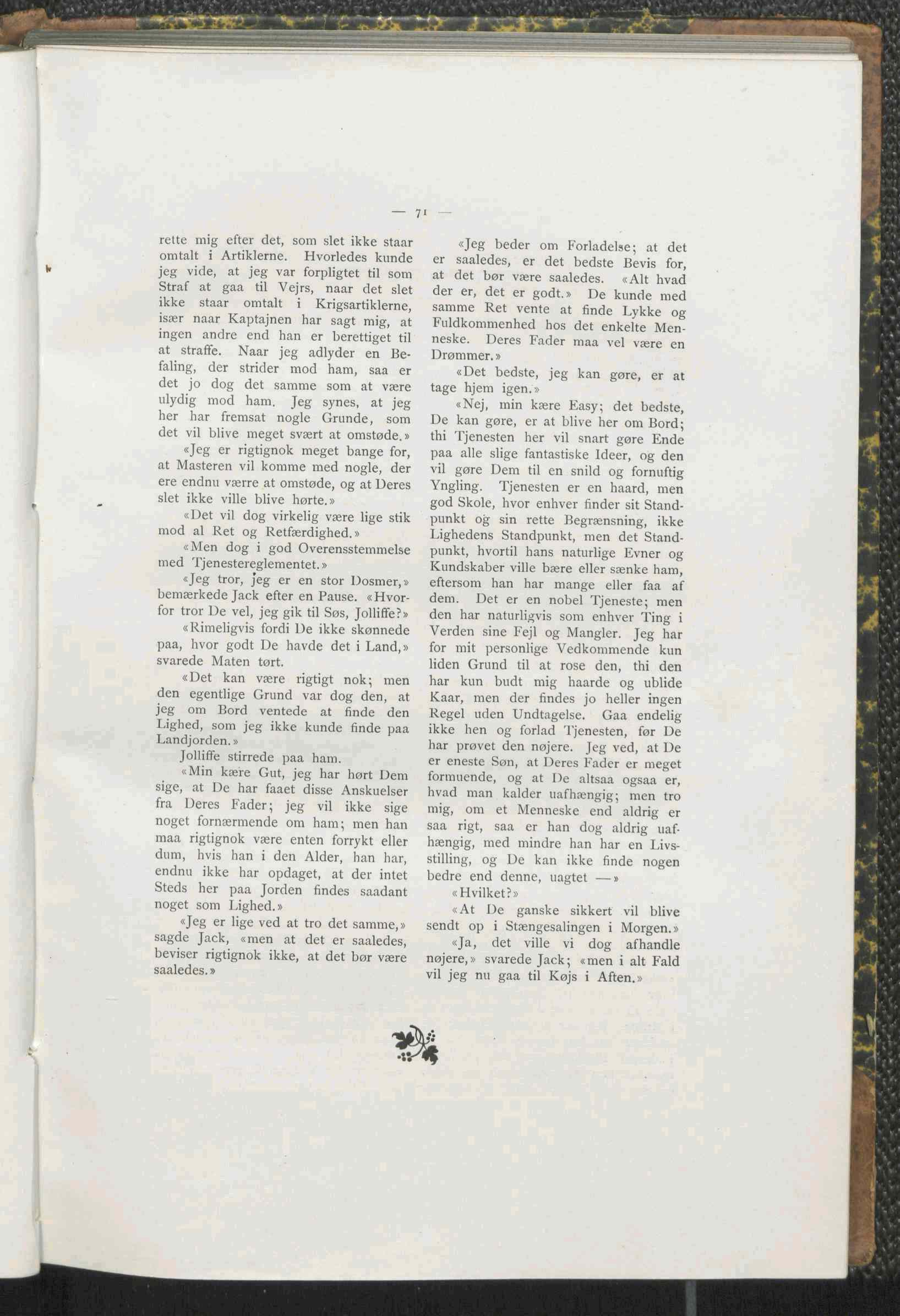 — 71 —

rette mig efter det, som slet ikke staar omtalt i Artiklerne. Hvorledes kunde jeg vide, at jeg var forpligtet til som Straf at gaa til Vejrs, naar det slet ikke staar omtalt i Krigsartiklerne, især naar Kaptajnen har sagt mig, at ingen andre end han er berettiget til at straffe. Naar jeg adlyder en Befaling, der strider mod ham, saa er det jo dog det samme som at være ulydig mod ham. Jeg synes, at jeg her har fremsat nogle Grunde, som det vil blive meget svært at omstøde.»

«Jeg er rigtignok meget bange for, at Masteren vil komme med nogle, der ere endnu værre at omstøde, og at Deres slet ikke ville blive hørte.»

«Det vil dog virkelig være lige stik mod al Ret og Retfærdighed.»

«Men dog i god Overensstemmelse med Tjenestereglementet.»

«Jeg tror, jeg er en stor Dosmer,» bemærkede Jack efter en Pause. «Hvorfor tror De vel, jeg gik til Søs, Jolliffe?»

«Rimeligvis fordi De ikke skønnede paa, hvor godt De havde det i Land,» svarede Maten tørt.

«Det kan være rigtigt nok; men den egentlige Grund var dog den, at jeg om Bord ventede at finde den Lighed, som jeg ikke kunde finde paa Landjorden.»

Jolliffe stirrede paa ham.

«Min kære Gut, jeg har hørt Dem sige, at De har faaet disse Anskuelser fra Deres Fader; jeg vil ikke sige noget fornærmende om ham; men han maa rigtignok være enten forrykt eller dum, hvis han i den Alder, han har, endnu ikke har opdaget, at der intet Steds her paa Jorden findes saadant noget som Lighed.»

«Jeg er lige ved at tro det samme,» sagde Jack, «men at det er saaledes, beviser rigtignok ikke, at det bør være saaledes.»

«Jeg beder om Forladelse; at det er saaledes, er det bedste Bevis for, at det bør være saaledes. «Alt hvad der er, det er godt.» De kunde med samme Ret vente at finde Lykke og Fuldkommenhed hos det enkelte Menneske. Deres Fader maa vel være en Drømmer.»

«Det bedste, jeg kan gøre, er at tage hjem igen.»

«Nej, min kære Easy; det bedste, De kan gøre, er at blive her om Bord; thi Tjenesten her vil snart gøre Ende paa alle slige fantastiske Ideer, og den vil gøre Dem til en snild og fornuftig Yngling. Tjenesten er en haard, men god Skole, hvor enhver finder sit Standpunkt og sin rette Begrænsning, ikke Lighedens Standpunkt, men det Standpunkt, hvortil hans naturlige Evner og Kundskaber ville bære eller sænke ham, eftersom han har mange eller faa af dem. Det er en nobel Tjeneste; men den har naturligvis som enhver Ting i Verden sine Fejl og Mangler. Jeg har for mit personlige Vedkommende kun liden Grund til at rose den, thi den har kun budt mig haarde og ublide Kaar, men der findes jo heller ingen Regel uden Undtagelse. Gaa endelig ikke hen og forlad Tjenesten, før De har prøvet den nøjere. Jeg ved, at De er eneste Søn, at Deres Fader er meget formuende, og at De altsaa ogsaa er, hvad man kalder uafhængig; men tro mig, om et Menneske end aldrig er saa rigt, saa er han dog aldrig uafhængig, med mindre han har en Livsstilling, og De kan ikke finde nogen bedre end denne, uagtet —»

«Hvilket?»

«At De ganske sikkert vil blive sendt op i Stængesalingen i Morgen.»

«Ja, det ville vi dog afhandle nøjere,» svarede Jack; «men i alt Fald vil jeg nu gaa til Køjs i Aften.»